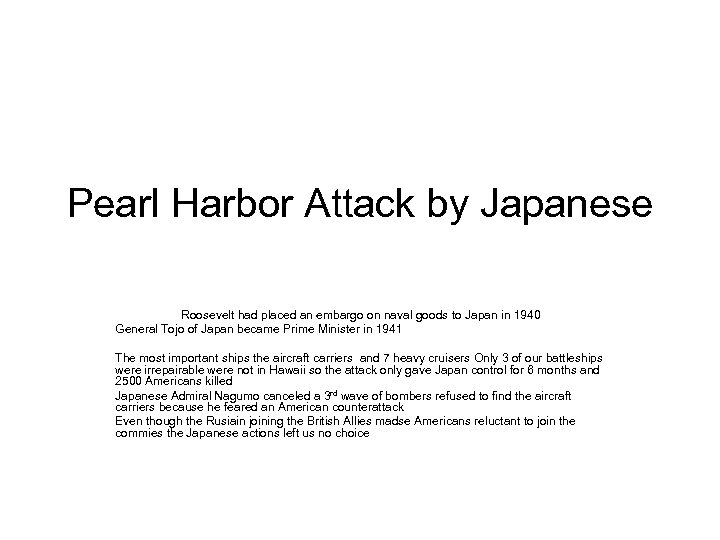 Pearl Harbor Attack by Japanese

Roosevelt had placed an embargo on naval goods to Japan in 1940
General Tojo of Japan became Prime Minister in 1941

The most important ships the aircraft carriers and 7 heavy cruisers Only 3 of our battleships were irrepairable were not in Hawaii so the attack only gave Japan control for 6 months and 2500 Americans killed
Japanese Admiral Nagumo canceled a 3$^{rd}$ wave of bombers refused to find the aircraft carriers because he feared an American counterattack
Even though the Rusiain joining the British Allies madse Americans reluctant to join the commies the Japanese actions left us no choice